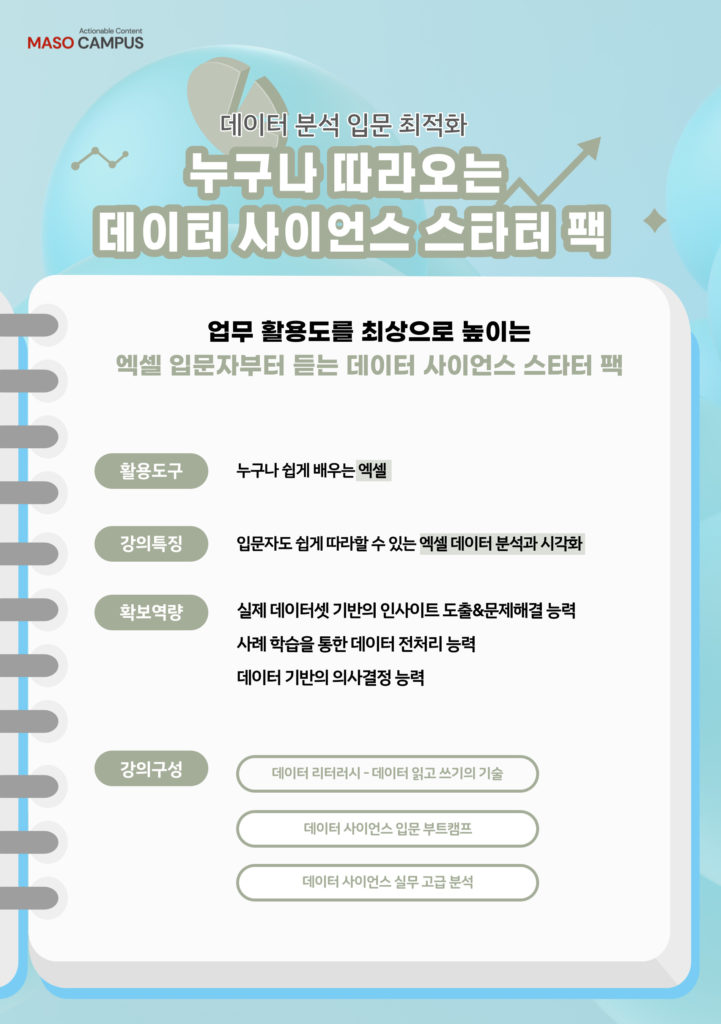 Actionable Content
MASO CAMPUS

데이터 분석 입문 최적화
누구나 따라오는
데이터 사이언스 스타터 팩

업무 활용도를 최상으로 높이는
엑셀 입문자부터 듣는 데이터 사이언스 스타터 팩

활용도구
누구나 쉽게 배우는 엑셀

강의특징
입문자도 쉽게 따라할 수 있는 엑셀 데이터 분석과 시각화

확보역량
실제 데이터셋 기반의 인사이트 도출&문제해결 능력
사례 학습을 통한 데이터 전처리 능력
데이터 기반의 의사결정 능력

강의구성
데이터 리터러시 - 데이터 읽고 쓰기의 기술
데이터 사이언스 입문 부트캠프
데이터 사이언스 실무 고급 분석